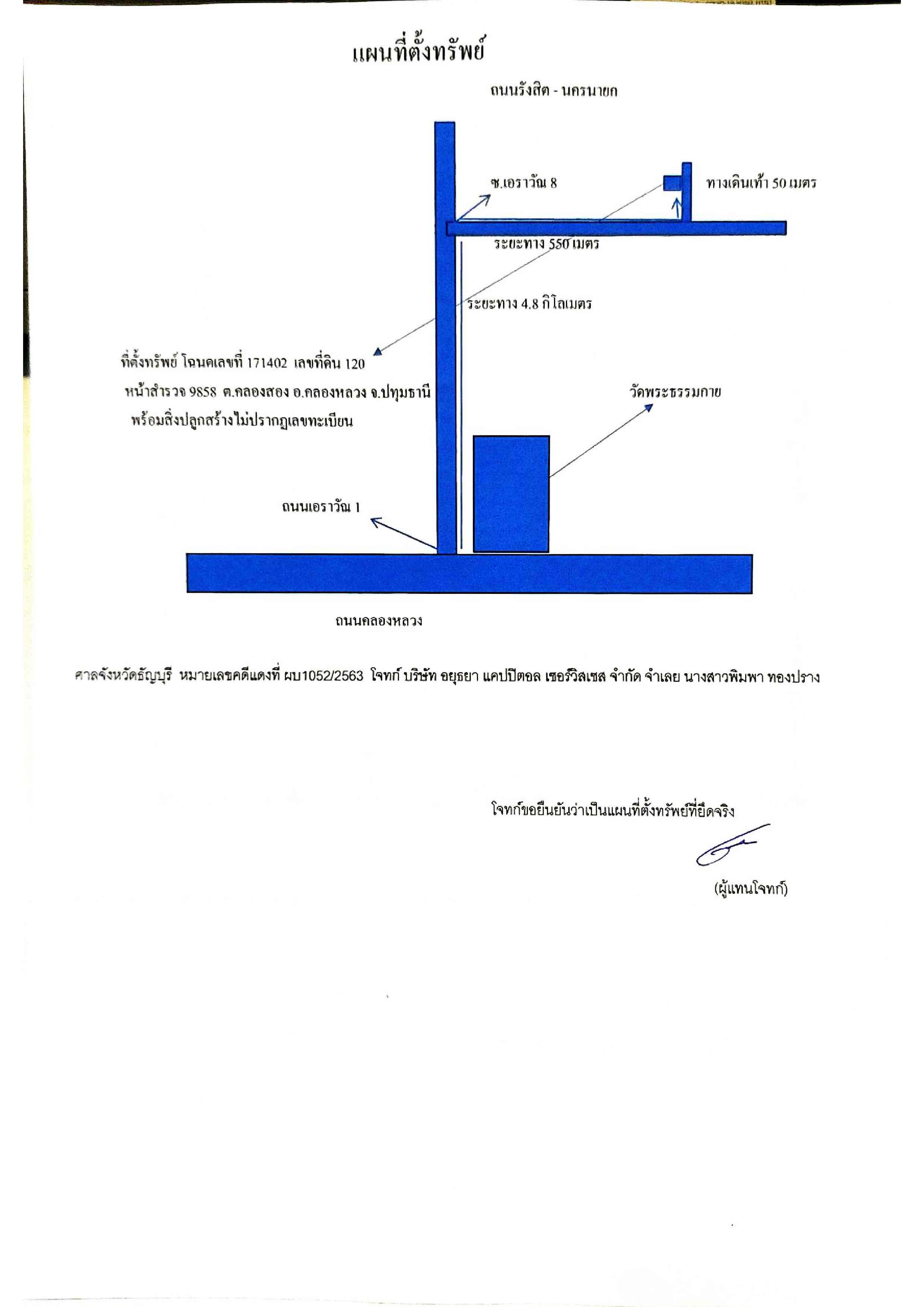 แผนที่ตั้งทรัพย์

ถนนรังสิต - นครนายก

ซ.เอราวัณ 8

ทางเดินเท้า 50 เมตร

ระยะทาง 550 เมตร

ระยะทาง 4.8 กิโลเมตร

ที่ตั้งทรัพย์ โฉนดเลขที่ 171402 เลขที่ดิน 120
หน้าสำรวจ 9858 ต.คลองสอง อ.คลองหลวง จ.ปทุมธานี
พร้อมสิ่งปลูกสร้างไม่ปรากฏเลขทะเบียน

วัดพระธรรมกาย

ถนนเอราวัณ 1

ถนนคลองหลวง

ศาลจังหวัดธัญบุรี หมายเลขคดีแดงที่ ผบ1052/2563 โจทก์ บริษัท อยุธยา แคปปิตอล เซอร์วิสเซส จำกัด จำเลย นางสาวพิมพา ทองปราง

โจทก์ขอยืนยันว่าเป็นแผนที่ตั้งทรัพย์ที่ยึดจริง

(ผู้แทนโจทก์)